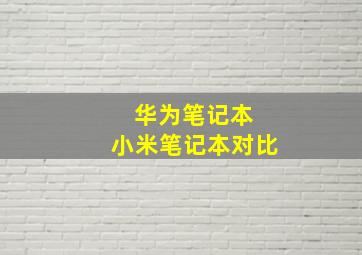 华为笔记本
小米笔记本对比